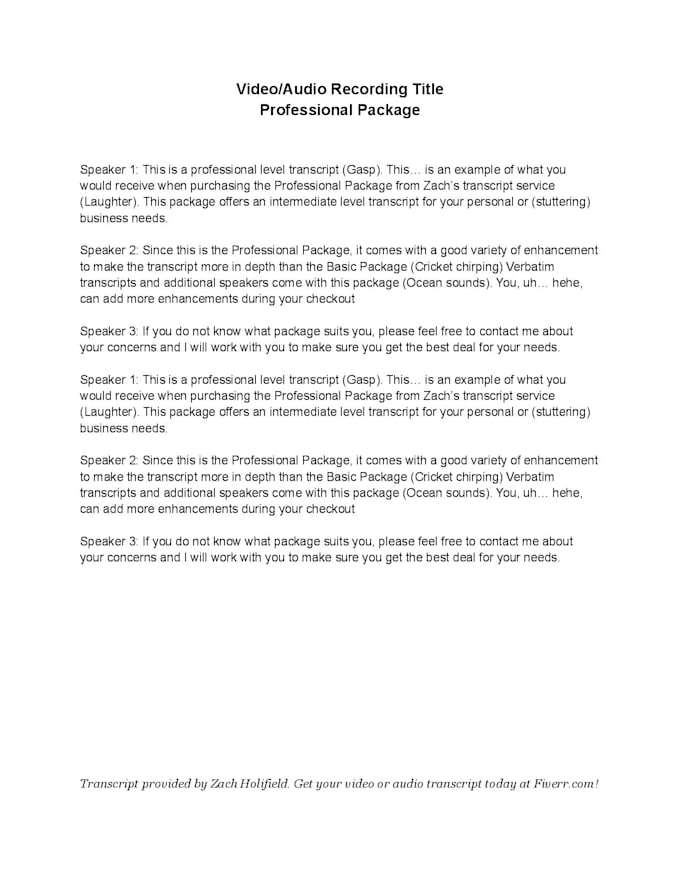 Video/Audio Recording Title
Professional Package

Speaker 1: This is a professional level transcript (Gasp). This… is an example of what you would receive when purchasing the Professional Package from Zach's transcript service (Laughter). This package offers an intermediate level transcript for your personal or (stuttering) business needs.

Speaker 2: Since this is the Professional Package, it comes with a good variety of enhancement to make the transcript more in depth than the Basic Package (Cricket chirping) Verbatim transcripts and additional speakers come with this package (Ocean sounds). You, uh… hehe, can add more enhancements during your checkout

Speaker 3: If you do not know what package suits you, please feel free to contact me about your concerns and I will work with you to make sure you get the best deal for your needs.

Speaker 1: This is a professional level transcript (Gasp). This… is an example of what you would receive when purchasing the Professional Package from Zach's transcript service (Laughter). This package offers an intermediate level transcript for your personal or (stuttering) business needs.

Speaker 2: Since this is the Professional Package, it comes with a good variety of enhancement to make the transcript more in depth than the Basic Package (Cricket chirping) Verbatim transcripts and additional speakers come with this package (Ocean sounds). You, uh… hehe, can add more enhancements during your checkout

Speaker 3: If you do not know what package suits you, please feel free to contact me about your concerns and I will work with you to make sure you get the best deal for your needs.

Transcript provided by Zach Holifield. Get your video or audio transcript today at Fiverr.com!